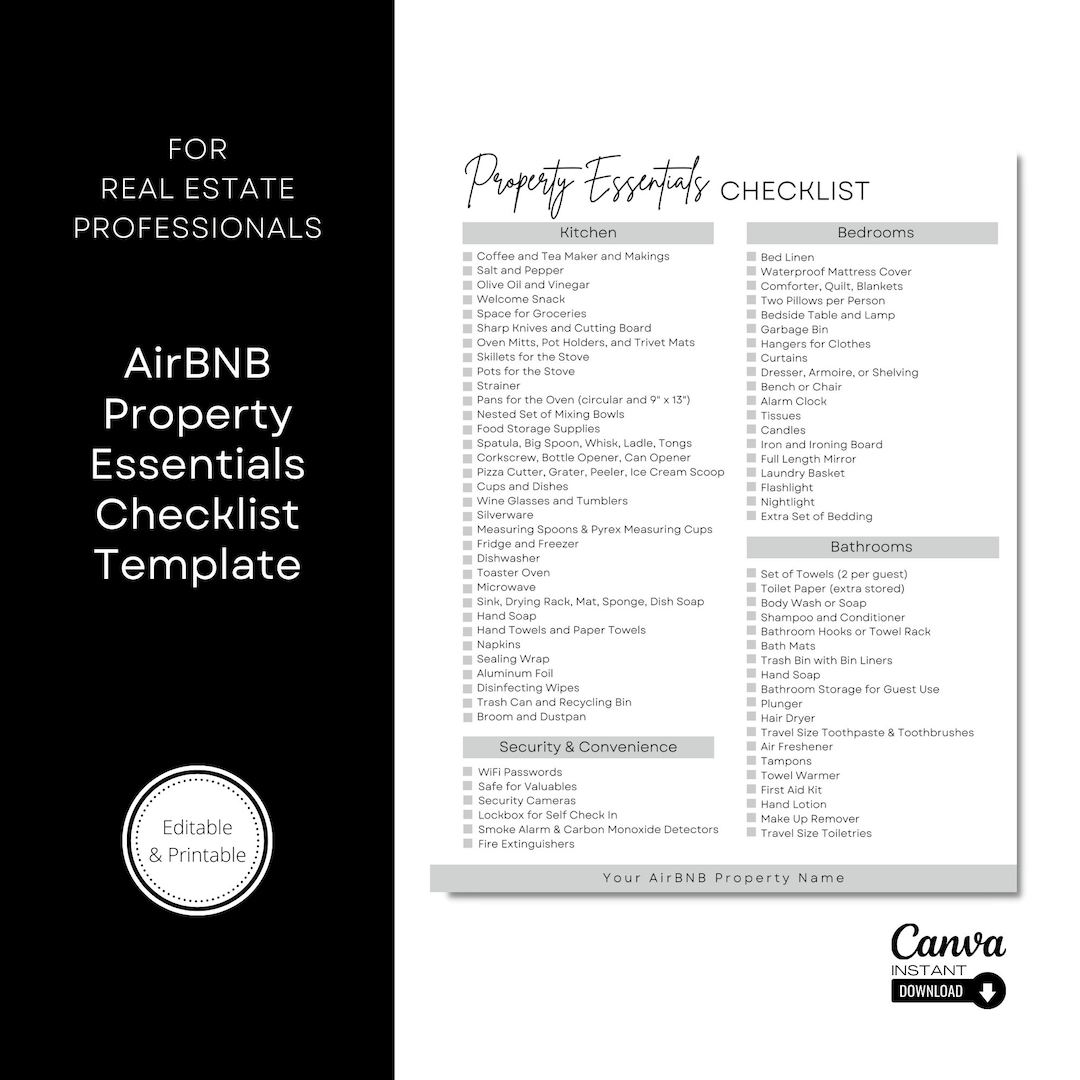 FOR
REAL ESTATE
PROFESSIONALS

AirBNB
Property
Essentials
Checklist
Template

Editable
& Printable

Property Essentials CHECKLIST

Kitchen

Coffee and Tea Maker and Makings
Salt and Pepper
Olive Oil and Vinegar
Welcome Snack
Space for Groceries
Sharp Knives and Cutting Board
Oven Mitts, Pot Holders, and Trivet Mats
Skillets for the Stove
Pots for the Stove
Strainer
Pans for the Oven (circular and 9" x 13")
Nested Set of Mixing Bowls
Food Storage Supplies
Spatula, Big Spoon, Whisk, Ladle, Tongs
Corkscrew, Bottle Opener, Can Opener
Pizza Cutter, Grater, Peeler, Ice Cream Scoop
Cups and Dishes
Wine Glasses and Tumblers
Silverware
Measuring Spoons & Pyrex Measuring Cups
Fridge and Freezer
Dishwasher
Toaster Oven
Microwave
Sink, Drying Rack, Mat, Sponge, Dish Soap
Hand Soap
Hand Towels and Paper Towels
Napkins
Sealing Wrap
Aluminum Foil
Disinfecting Wipes
Trash Can and Recycling Bin
Broom and Dustpan

Security & Convenience

WiFi Passwords
Safe for Valuables
Security Cameras
Lockbox for Self Check In
Smoke Alarm & Carbon Monoxide Detectors
Fire Extinguishers

Bedrooms

Bed Linen
Waterproof Mattress Cover
Comforter, Quilt, Blankets
Two Pillows per Person
Bedside Table and Lamp
Garbage Bin
Hangers for Clothes
Curtains
Dresser, Armoire, or Shelving
Bench or Chair
Alarm Clock
Tissues
Candles
Iron and Ironing Board
Full Length Mirror
Laundry Basket
Flashlight
Nightlight
Extra Set of Bedding

Bathrooms

Set of Towels (2 per guest)
Toilet Paper (extra stored)
Body Wash or Soap
Shampoo and Conditioner
Bathroom Hooks or Towel Rack
Bath Mats
Trash Bin with Bin Liners
Hand Soap
Bathroom Storage for Guest Use
Plunger
Hair Dryer
Travel Size Toothpaste & Toothbrushes
Air Freshener
Tampons
Towel Warmer
First Aid Kit
Hand Lotion
Make Up Remover
Travel Size Toiletries

Your AirBNB Property Name

Canva
INSTANT
DOWNLOAD